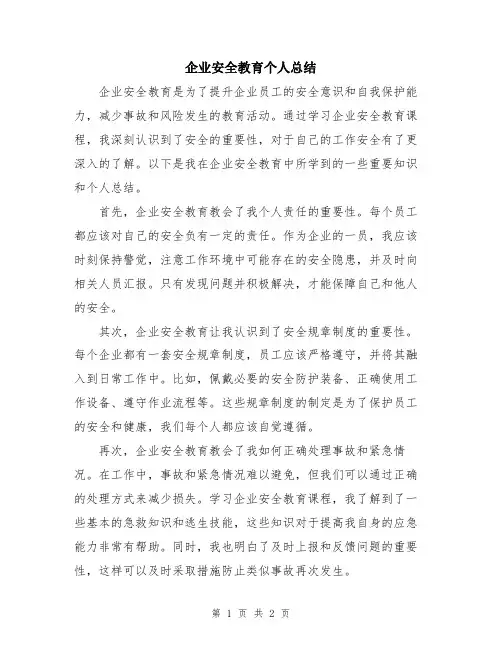 企业安全教育个人总结

企业安全教育是为了提升企业员工的安全意识和自我保护能力，减少事故和风险发生的教育活动。通过学习企业安全教育课程，我深刻认识到了安全的重要性，对于自己的工作安全有了更深入的了解。以下是我在企业安全教育中所学到的一些重要知识和个人总结。

首先，企业安全教育教会了我个人责任的重要性。每个员工都应该对自己的安全负有一定的责任。作为企业的一员，我应该时刻保持警觉，注意工作环境中可能存在的安全隐患，并及时向相关人员汇报。只有发现问题并积极解决，才能保障自己和他人的安全。

其次，企业安全教育让我认识到了安全规章制度的重要性。每个企业都有一套安全规章制度，员工应该严格遵守，并将其融入到日常工作中。比如，佩戴必要的安全防护装备、正确使用工作设备、遵守作业流程等。这些规章制度的制定是为了保护员工的安全和健康，我们每个人都应该自觉遵循。

再次，企业安全教育教会了我如何正确处理事故和紧急情况。在工作中，事故和紧急情况难以避免，但我们可以通过正确的处理方式来减少损失。学习企业安全教育课程，我了解到了一些基本的急救知识和逃生技能，这些知识对于提高我自身的应急能力非常有帮助。同时，我也明白了及时上报和反馈问题的重要性，这样可以及时采取措施防止类似事故再次发生。

第 1 页 共 2 页